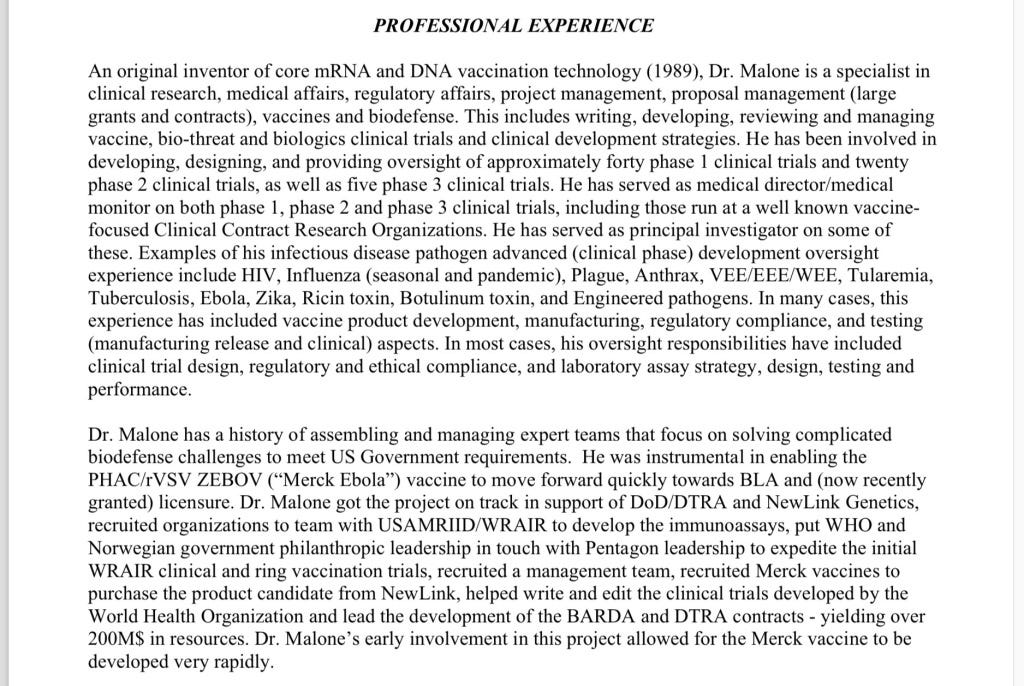 PROFESSIONAL EXPERIENCE

An original inventor of core mRNA and DNA vaccination technology (1989), Dr. Malone is a specialist in clinical research, medical affairs, regulatory affairs, project management, proposal management (large grants and contracts), vaccines and biodefense. This includes writing, developing, reviewing and managing vaccine, bio-threat and biologics clinical trials and clinical development strategies. He has been involved in developing, designing, and providing oversight of approximately forty phase 1 clinical trials and twenty phase 2 clinical trials, as well as five phase 3 clinical trials. He has served as medical director/medical monitor on both phase 1, phase 2 and phase 3 clinical trials, including those run at a well known vaccine-focused Clinical Contract Research Organizations. He has served as principal investigator on some of these. Examples of his infectious disease pathogen advanced (clinical phase) development oversight experience include HIV, Influenza (seasonal and pandemic), Plague, Anthrax, VEE/EEE/WEE, Tularemia, Tuberculosis, Ebola, Zika, Ricin toxin, Botulinum toxin, and Engineered pathogens. In many cases, this experience has included vaccine product development, manufacturing, regulatory compliance, and testing (manufacturing release and clinical) aspects. In most cases, his oversight responsibilities have included clinical trial design, regulatory and ethical compliance, and laboratory assay strategy, design, testing and performance.

Dr. Malone has a history of assembling and managing expert teams that focus on solving complicated biodefense challenges to meet US Government requirements. He was instrumental in enabling the PHAC/rVSV ZEBOV ("Merck Ebola") vaccine to move forward quickly towards BLA and (now recently granted) licensure. Dr. Malone got the project on track in support of DoD/DTRA and NewLink Genetics, recruited organizations to team with USAMRIID/WRAIR to develop the immunoassays, put WHO and Norwegian government philanthropic leadership in touch with Pentagon leadership to expedite the initial WRAIR clinical and ring vaccination trials, recruited a management team, recruited Merck vaccines to purchase the product candidate from NewLink, helped write and edit the clinical trials developed by the World Health Organization and lead the development of the BARDA and DTRA contracts - yielding over 200M$ in resources. Dr. Malone's early involvement in this project allowed for the Merck vaccine to be developed very rapidly.